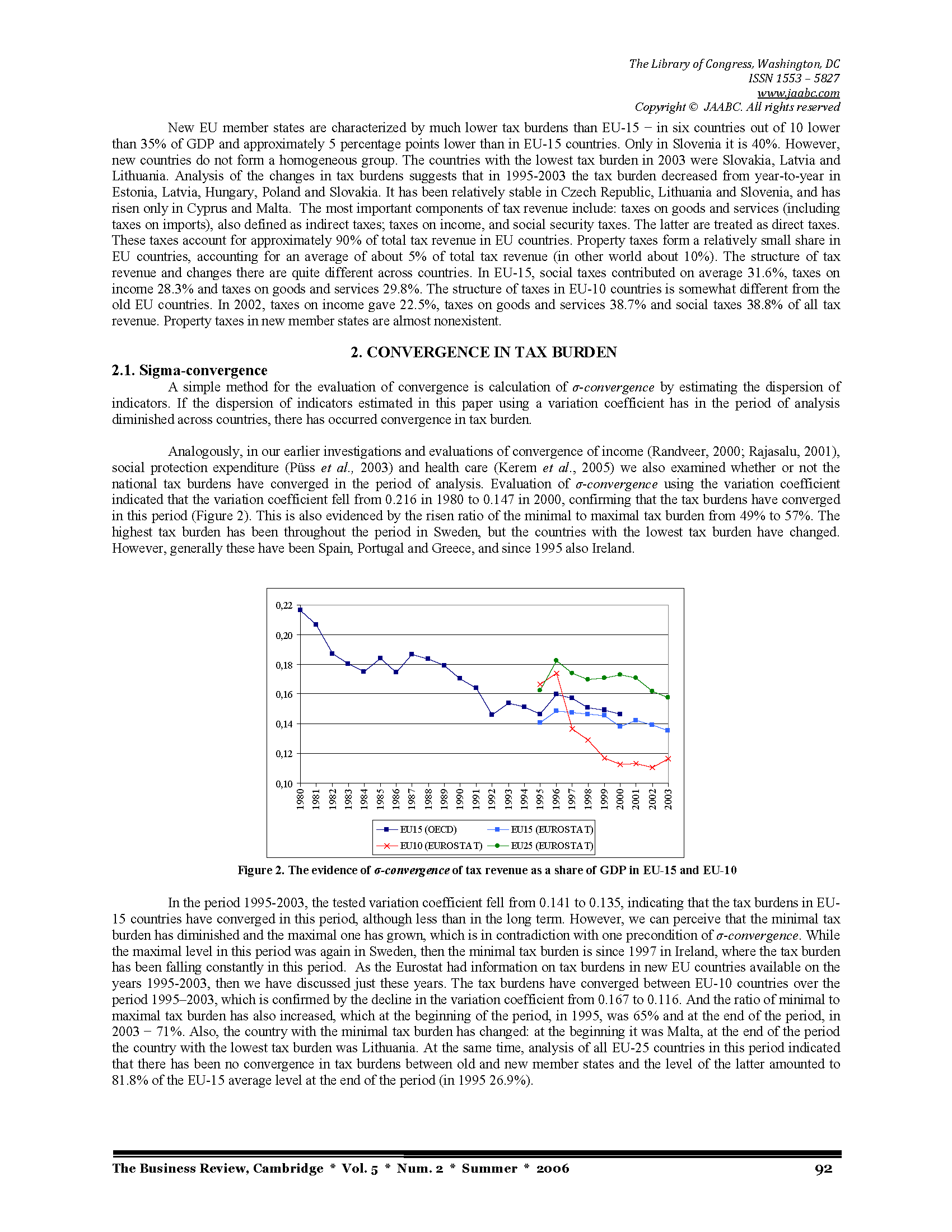 The Library of Congress, Washington, DC
ISSN 1553 – 5827
www.jaabc.com
Copyright © JAABC. All rights reserved

New EU member states are characterized by much lower tax burdens than EU-15 – in six countries out of 10 lower than 35% of GDP and approximately 5 percentage points lower than in EU-15 countries. Only in Slovenia it is 40%. However, new countries do not form a homogeneous group. The countries with the lowest tax burden in 2003 were Slovakia, Latvia and Lithuania. Analysis of the changes in tax burdens suggests that in 1995-2003 the tax burden decreased from year-to-year in Estonia, Latvia, Hungary, Poland and Slovakia. It has been relatively stable in Czech Republic, Lithuania and Slovenia, and has risen only in Cyprus and Malta. The most important components of tax revenue include: taxes on goods and services (including taxes on imports), also defined as indirect taxes; taxes on income, and social security taxes. The latter are treated as direct taxes. These taxes account for approximately 90% of total tax revenue in EU countries. Property taxes form a relatively small share in EU countries, accounting for an average of about 5% of total tax revenue (in other world about 10%). The structure of tax revenue and changes there are quite different across countries. In EU-15, social taxes contributed on average 31.6%, taxes on income 28.3% and taxes on goods and services 29.8%. The structure of taxes in EU-10 countries is somewhat different from the old EU countries. In 2002, taxes on income gave 22.5%, taxes on goods and services 38.7% and social taxes 38.8% of all tax revenue. Property taxes in new member states are almost nonexistent.

2. CONVERGENCE IN TAX BURDEN
2.1. Sigma-convergence
A simple method for the evaluation of convergence is calculation of σ-convergence by estimating the dispersion of indicators. If the dispersion of indicators estimated in this paper using a variation coefficient has in the period of analysis diminished across countries, there has occurred convergence in tax burden.

Analogously, in our earlier investigations and evaluations of convergence of income (Randveer, 2000; Rajasalu, 2001), social protection expenditure (Püss et al., 2003) and health care (Kerem et al., 2005) we also examined whether or not the national tax burdens have converged in the period of analysis. Evaluation of σ-convergence using the variation coefficient indicated that the variation coefficient fell from 0.216 in 1980 to 0.147 in 2000, confirming that the tax burdens have converged in this period (Figure 2). This is also evidenced by the risen ratio of the minimal to maximal tax burden from 49% to 57%. The highest tax burden has been throughout the period in Sweden, but the countries with the lowest tax burden have changed. However, generally these have been Spain, Portugal and Greece, and since 1995 also Ireland.

0,22
0,20
0,18
0,16
0,14
0,12
0,10
1980 1981 1982 1983 1984 1985 1986 1987 1988 1989 1990 1991 1992 1993 1994 1995 1996 1997 1998 1999 2000 2001 2002 2003
EU15 (OECD) EU15 (EUROSTAT) EU10 (EUROSTAT) EU25 (EUROSTAT)

Figure 2. The evidence of σ-convergence of tax revenue as a share of GDP in EU-15 and EU-10

In the period 1995-2003, the tested variation coefficient fell from 0.141 to 0.135, indicating that the tax burdens in EU-15 countries have converged in this period, although less than in the long term. However, we can perceive that the minimal tax burden has diminished and the maximal one has grown, which is in contradiction with one precondition of σ-convergence. While the maximal level in this period was again in Sweden, then the minimal tax burden is since 1997 in Ireland, where the tax burden has been falling constantly in this period. As the Eurostat had information on tax burdens in new EU countries available on the years 1995-2003, then we have discussed just these years. The tax burdens have converged between EU-10 countries over the period 1995–2003, which is confirmed by the decline in the variation coefficient from 0.167 to 0.116. And the ratio of minimal to maximal tax burden has also increased, which at the beginning of the period, in 1995, was 65% and at the end of the period, in 2003 – 71%. Also, the country with the minimal tax burden has changed: at the beginning it was Malta, at the end of the period the country with the lowest tax burden was Lithuania. At the same time, analysis of all EU-25 countries in this period indicated that there has been no convergence in tax burdens between old and new member states and the level of the latter amounted to 81.8% of the EU-15 average level at the end of the period (in 1995 26.9%).

The Business Review, Cambridge * Vol. 5 * Num. 2 * Summer * 2006 92